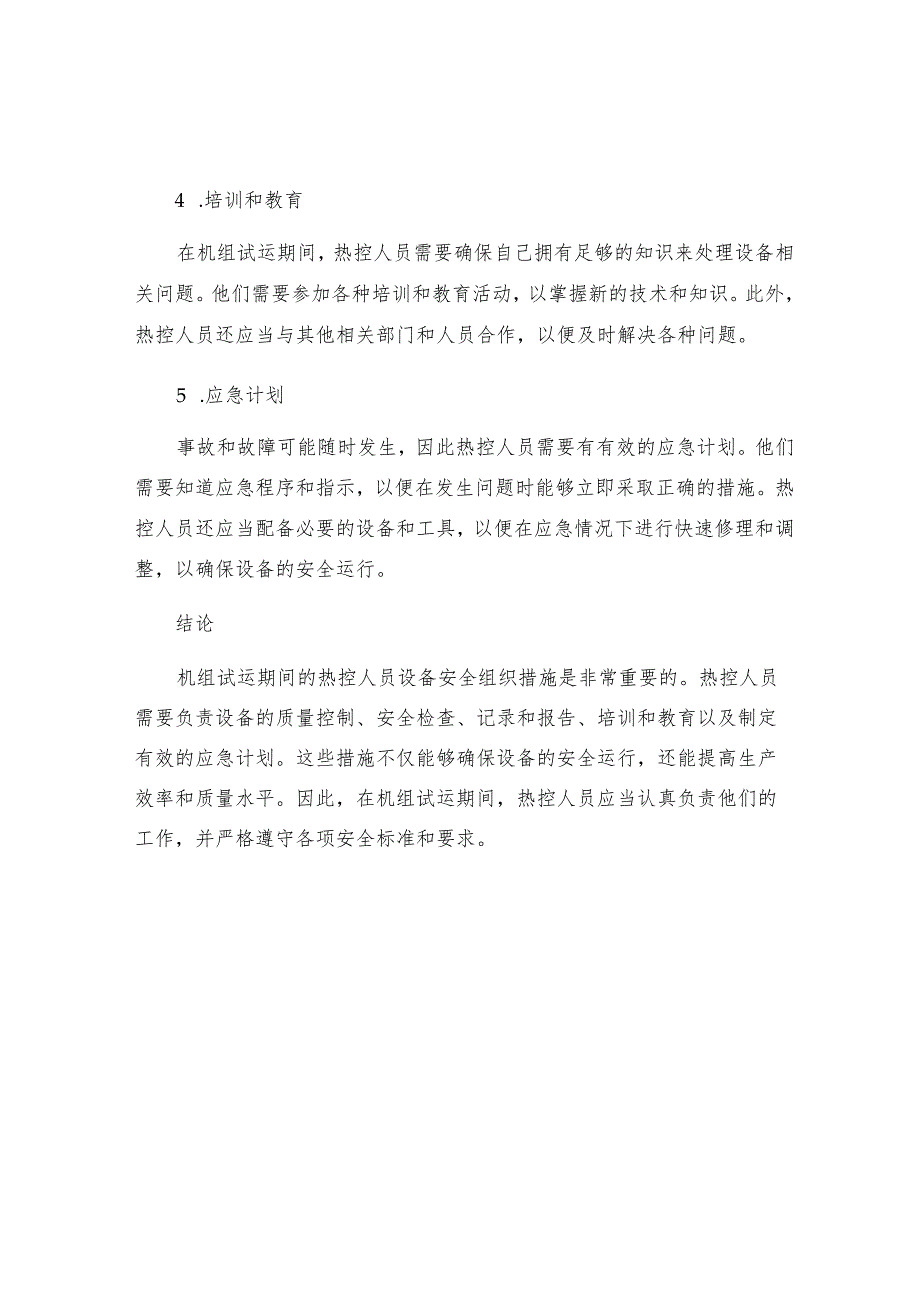 4 .培训和教育

在机组试运期间，热控人员需要确保自己拥有足够的知识来处理设备相关问题。他们需要参加各种培训和教育活动，以掌握新的技术和知识。此外，热控人员还应当与其他相关部门和人员合作，以便及时解决各种问题。

5 .应急计划

事故和故障可能随时发生，因此热控人员需要有有效的应急计划。他们需要知道应急程序和指示，以便在发生问题时能够立即采取正确的措施。热控人员还应当配备必要的设备和工具，以便在应急情况下进行快速修理和调整，以确保设备的安全运行。

结论

机组试运期间的热控人员设备安全组织措施是非常重要的。热控人员需要负责设备的质量控制、安全检查、记录和报告、培训和教育以及制定有效的应急计划。这些措施不仅能够确保设备的安全运行，还能提高生产效率和质量水平。因此，在机组试运期间，热控人员应当认真负责他们的工作，并严格遵守各项安全标准和要求。